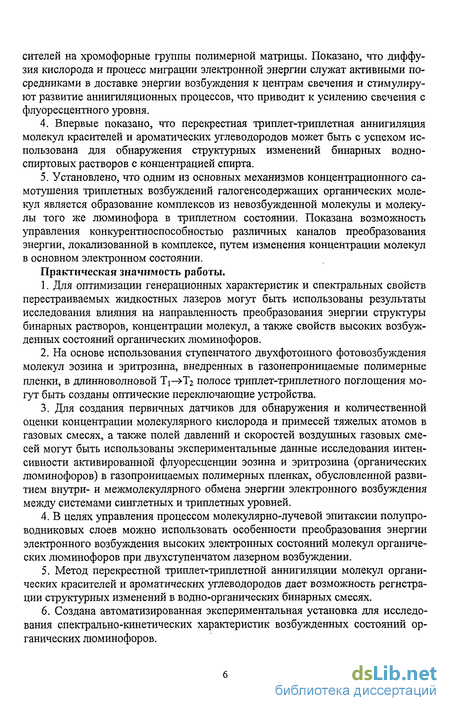 сителей на хромофорные группы полимерной матрицы. Показано, что диффузия кислорода и процесс миграции электронной энергии служат активными посредниками в доставке энергии возбуждения к центрам свечения и стимулируют развитие аннигиляционных процессов, что приводит к усилению свечения с флуоресцентного уровня.

4. Впервые показано, что перекрестная триплет-триплетная аннигиляция молекул красителей и ароматических углеводородов может быть с успехом использована для обнаружения структурных изменений бинарных водно-спиртовых растворов с концентрацией спирта.

5. Установлено, что одним из основных механизмов концентрационного самотушения триплетных возбуждений галогенсодержащих органических молекул является образование комплексов из невозбужденной молекулы и молекулы того же люминофора в триплетном состоянии. Показана возможность управления конкурентноспособностью различных каналов преобразования энергии, локализованной в комплексе, путем изменения концентрации молекул в основном электронном состоянии.

Практическая значимость работы.

1. Для оптимизации генерационных характеристик и спектральных свойств перестраиваемых жидкостных лазеров могут быть использованы результаты исследования влияния на направленность преобразования энергии структуры бинарных растворов, концентрации молекул, а также свойств высоких возбужденных состояний органических люминофоров.

2. На основе использования ступенчатого двухфотонного фотовозбуждения молекул эозина и эритрозина, внедренных в газонепроницаемые полимерные пленки, в длинноволновой $T_1 \rightarrow T_2$ полосе триплет-триплетного поглощения могут быть созданы оптические переключающие устройства.

3. Для создания первичных датчиков для обнаружения и количественной оценки концентрации молекулярного кислорода и примесей тяжелых атомов в газовых смесях, а также полей давлений и скоростей воздушных газовых смесей могут быть использованы экспериментальные данные исследования интенсивности активированной флуоресценции эозина и эритрозина (органических люминофоров) в газопроницаемых полимерных пленках, обусловленной развитием внутри- и межмолекулярного обмена энергии электронного возбуждения между системами синглетных и триплетных уровней.

4. В целях управления процессом молекулярно-лучевой эпитаксии полупроводниковых слоев можно использовать особенности преобразования энергии электронного возбуждения высоких электронных состояний молекул органических люминофоров при двухступенчатом лазерном возбуждении.

5. Метод перекрестной триплет-триплетной аннигиляции молекул органических красителей и ароматических углеводородов дает возможность регистрации структурных изменений в водно-органических бинарных смесях.

6. Создана автоматизированная экспериментальная установка для исследования спектрально-кинетических характеристик возбужденных состояний органических люминофоров.

6

dsLib.net
библиотека диссертаций